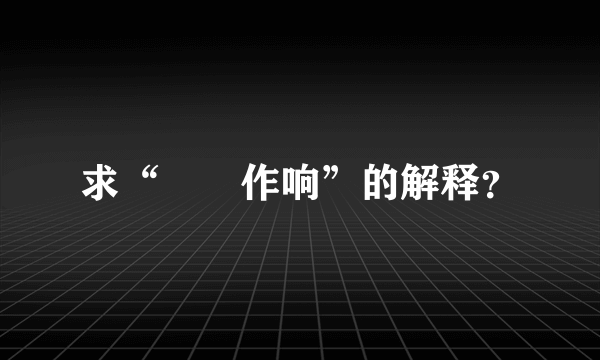 求“　　作响”的解释?